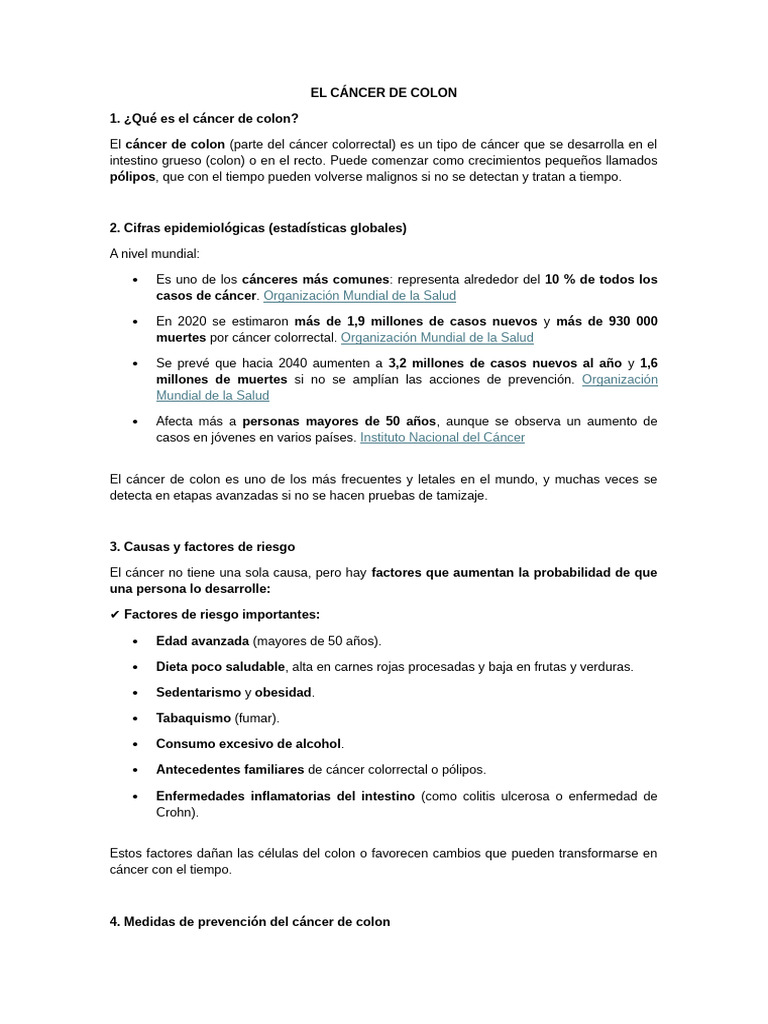 EL CÁNCER DE COLON

1. ¿Qué es el cáncer de colon?

El cáncer de colon (parte del cáncer colorrectal) es un tipo de cáncer que se desarrolla en el intestino grueso (colon) o en el recto. Puede comenzar como crecimientos pequeños llamados pólipos, que con el tiempo pueden volverse malignos si no se detectan y tratan a tiempo.

2. Cifras epidemiológicas (estadísticas globales)

A nivel mundial:

• Es uno de los cánceres más comunes: representa alrededor del 10 % de todos los casos de cáncer. Organización Mundial de la Salud

• En 2020 se estimaron más de 1,9 millones de casos nuevos y más de 930 000 muertes por cáncer colorrectal. Organización Mundial de la Salud

• Se prevé que hacia 2040 aumenten a 3,2 millones de casos nuevos al año y 1,6 millones de muertes si no se amplían las acciones de prevención. Organización Mundial de la Salud

• Afecta más a personas mayores de 50 años, aunque se observa un aumento de casos en jóvenes en varios países. Instituto Nacional del Cáncer

El cáncer de colon es uno de los más frecuentes y letales en el mundo, y muchas veces se detecta en etapas avanzadas si no se hacen pruebas de tamizaje.

3. Causas y factores de riesgo

El cáncer no tiene una sola causa, pero hay factores que aumentan la probabilidad de que una persona lo desarrolle:

✔ Factores de riesgo importantes:

• Edad avanzada (mayores de 50 años).

• Dieta poco saludable, alta en carnes rojas procesadas y baja en frutas y verduras.

• Sedentarismo y obesidad.

• Tabaquismo (fumar).

• Consumo excesivo de alcohol.

• Antecedentes familiares de cáncer colorrectal o pólipos.

• Enfermedades inflamatorias del intestino (como colitis ulcerosa o enfermedad de Crohn).

Estos factores dañan las células del colon o favorecen cambios que pueden transformarse en cáncer con el tiempo.

4. Medidas de prevención del cáncer de colon